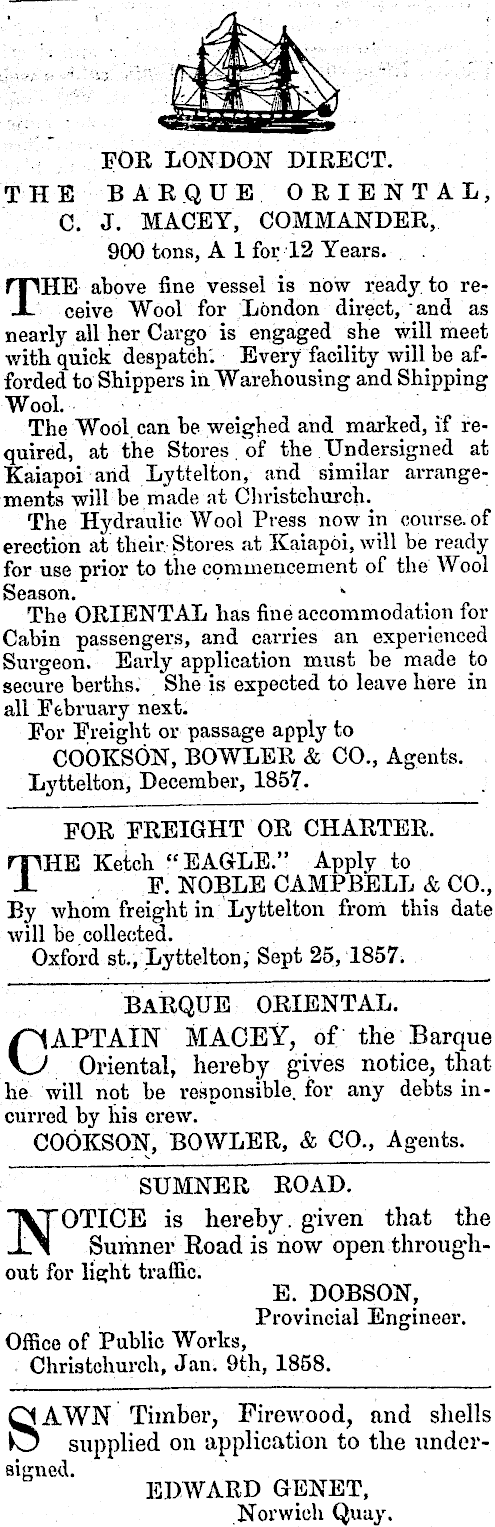 FOR LONDON DIRECT.

THE BARQUE ORIENTAL,
C. J. MACEY, COMMANDER,
900 tons, A 1 for 12 Years.

THE above fine vessel is now ready to receive Wool for London direct, and as nearly all her Cargo is engaged she will meet with quick despatch. Every facility will be afforded to Shippers in Warehousing and Shipping Wool.

The Wool can be weighed and marked, if required, at the Stores of the Undersigned at Kaiapoi and Lyttelton, and similar arrangements will be made at Christchurch.

The Hydraulic Wool Press now in course of erection at their Stores at Kaiapoi, will be ready for use prior to the commencement of the Wool Season.

The ORIENTAL has fine accommodation for Cabin passengers, and carries an experienced Surgeon. Early application must be made to secure berths. She is expected to leave here in all February next.

For Freight or passage apply to
COOKSON, BOWLER & CO., Agents.
Lyttelton, December, 1857.

FOR FREIGHT OR CHARTER.

THE Ketch "EAGLE." Apply to
F. NOBLE CAMPBELL & CO.,
By whom freight in Lyttelton from this date will be collected.
Oxford st., Lyttelton, Sept 25, 1857.

BARQUE ORIENTAL.

CAPTAIN MACEY, of the Barque Oriental, hereby gives notice, that he will not be responsible for any debts incurred by his crew.
COOKSON, BOWLER, & CO., Agents.

SUMNER ROAD.

NOTICE is hereby given that the Sumner Road is now open throughout for light traffic.
E. DOBSON,
Provincial Engineer.
Office of Public Works,
Christchurch, Jan. 9th, 1858.

SAWN Timber, Firewood, and shells supplied on application to the undersigned.
EDWARD GENET,
Norwich Quay.